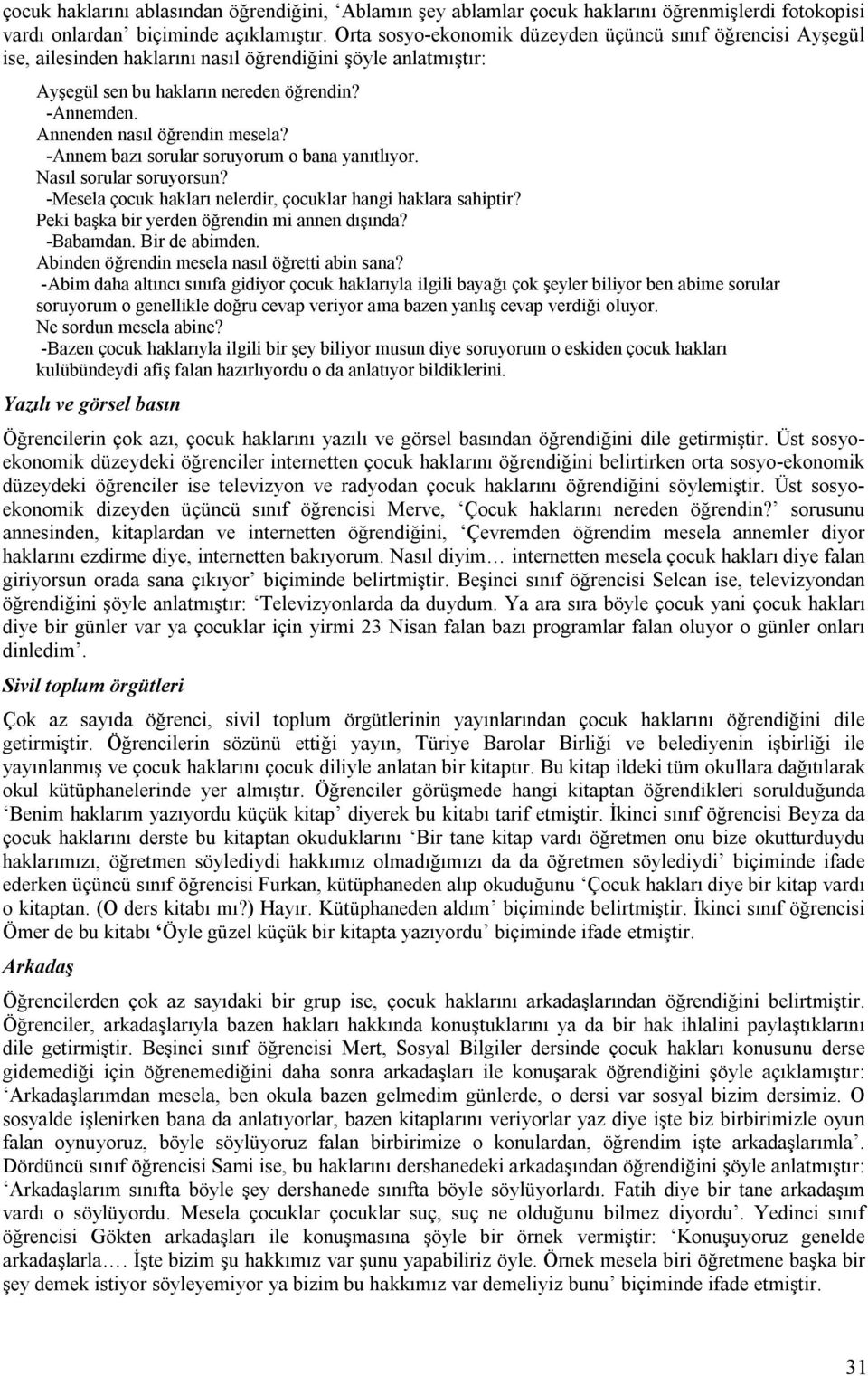 çocuk haklarını ablasından öğrendiğini, ‘Ablamın şey ablamlar çocuk haklarını öğrenmişlerdi fotokopisi vardı onlardan’ biçiminde açıklamıştır. Orta sosyo-ekonomik düzeyden üçüncü sınıf öğrencisi Ayşegül ise, ailesinden haklarını nasıl öğrendiğini şöyle anlatmıştır:

Ayşegül sen bu hakların nereden öğrendin?
-Annemden.
Annenden nasıl öğrendin mesela?
-Annem bazı sorular soruyorum o bana yanıtlıyor.
Nasıl sorular soruyorsun?
-Mesela çocuk hakları nelerdir, çocuklar hangi haklara sahiptir?
Peki başka bir yerden öğrendin mi annen dışında?
-Babamdan. Bir de abimden.
Abinden öğrendin mesela nasıl öğretti abin sana?
-Abim daha altıncı sınıfa gidiyor çocuk haklarıyla ilgili bayağı çok şeyler biliyor ben abime sorular soruyorum o genellikle doğru cevap veriyor ama bazen yanlış cevap verdiği oluyor.
Ne sordun mesela abine?
-Bazen çocuk haklarıyla ilgili bir şey biliyor musun diye soruyorum o eskiden çocuk hakları kulübündeydi afiş falan hazırlıyordu o da anlatıyor bildiklerini.

Yazılı ve görsel basın

Öğrencilerin çok azı, çocuk haklarını yazılı ve görsel basından öğrendiğini dile getirmiştir. Üst sosyo-ekonomik düzeydeki öğrenciler internetten çocuk haklarını öğrendiğini belirtirken orta sosyo-ekonomik düzeydeki öğrenciler ise televizyon ve radyodan çocuk haklarını öğrendiğini söylemiştir. Üst sosyo-ekonomik dizeyden üçüncü sınıf öğrencisi Merve, ‘Çocuk haklarını nereden öğrendin?’ sorusunu annesinden, kitaplardan ve internetten öğrendiğini, ‘Çevremden öğrendim mesela annemler diyor haklarını ezdirme diye, internetten bakıyorum. Nasıl diyim… internetten mesela çocuk hakları diye falan giriyorsun orada sana çıkıyor’ biçiminde belirtmiştir. Beşinci sınıf öğrencisi Selcan ise, televizyondan öğrendiğini şöyle anlatmıştır: ‘Televizyonlarda da duydum. Ya ara sıra böyle çocuk yani çocuk hakları diye bir günler var ya çocuklar için yirmi 23 Nisan falan bazı programlar falan oluyor o günler onları dinledim’.

Sivil toplum örgütleri

Çok az sayıda öğrenci, sivil toplum örgütlerinin yayınlarından çocuk haklarını öğrendiğini dile getirmiştir. Öğrencilerin sözünü ettiği yayın, Türiye Barolar Birliği ve belediyenin işbirliği ile yayınlanmış ve çocuk haklarını çocuk diliyle anlatan bir kitaptır. Bu kitap ildeki tüm okullara dağıtılarak okul kütüphanelerinde yer almıştır. Öğrenciler görüşmede hangi kitaptan öğrendikleri sorulduğunda ‘Benim haklarım yazıyordu küçük kitap’ diyerek bu kitabı tarif etmiştir. İkinci sınıf öğrencisi Beyza da çocuk haklarını derste bu kitaptan okuduklarını ‘Bir tane kitap vardı öğretmen onu bize okutturduydu haklarımızı, öğretmen söylediydi hakkımız olmadığımızı da da öğretmen söylediydi’ biçiminde ifade ederken üçüncü sınıf öğrencisi Furkan, kütüphaneden alıp okuduğunu ‘Çocuk hakları diye bir kitap vardı o kitaptan. (O ders kitabı mı?) Hayır. Kütüphaneden aldım’ biçiminde belirtmiştir. İkinci sınıf öğrencisi Ömer de bu kitabı ‘Öyle güzel küçük bir kitapta yazıyordu’ biçiminde ifade etmiştir.

Arkadaş

Öğrencilerden çok az sayıdaki bir grup ise, çocuk haklarını arkadaşlarından öğrendiğini belirtmiştir. Öğrenciler, arkadaşlarıyla bazen hakları hakkında konuştuklarını ya da bir hak ihlalini paylaştıklarını dile getirmiştir. Beşinci sınıf öğrencisi Mert, Sosyal Bilgiler dersinde çocuk hakları konusunu derse gidemediği için öğrenemediğini daha sonra arkadaşları ile konuşarak öğrendiğini şöyle açıklamıştır: ‘Arkadaşlarımdan mesela, ben okula bazen gelmedim günlerde, o dersi var sosyal bizim dersimiz. O sosyalde işlenirken bana da anlatıyorlar, bazen kitaplarını veriyorlar yaz diye işte biz birbirimizle oyun falan oynuyoruz, böyle söylüyoruz falan birbirimize o konulardan, öğrendim işte arkadaşlarımla’. Dördüncü sınıf öğrencisi Sami ise, bu haklarını dershanedeki arkadaşından öğrendiğini şöyle anlatmıştır: ‘Arkadaşlarım sınıfta böyle şey dershanede sınıfta böyle söylüyorlardı. Fatih diye bir tane arkadaşım vardı o söylüyordu. Mesela çocuklar çocuklar suç, suç ne olduğunu bilmez diyordu’. Yedinci sınıf öğrencisi Gökten arkadaşları ile konuşmasına şöyle bir örnek vermiştir: ‘Konuşuyoruz genelde arkadaşlarla…. İşte bizim şu hakkımız var şunu yapabiliriz öyle. Örnek mesela biri öğretmene başka bir şey demek istiyor söyleyemiyor ya bizim bu hakkımız var demeliyiz bunu’ biçiminde ifade etmiştir.

31